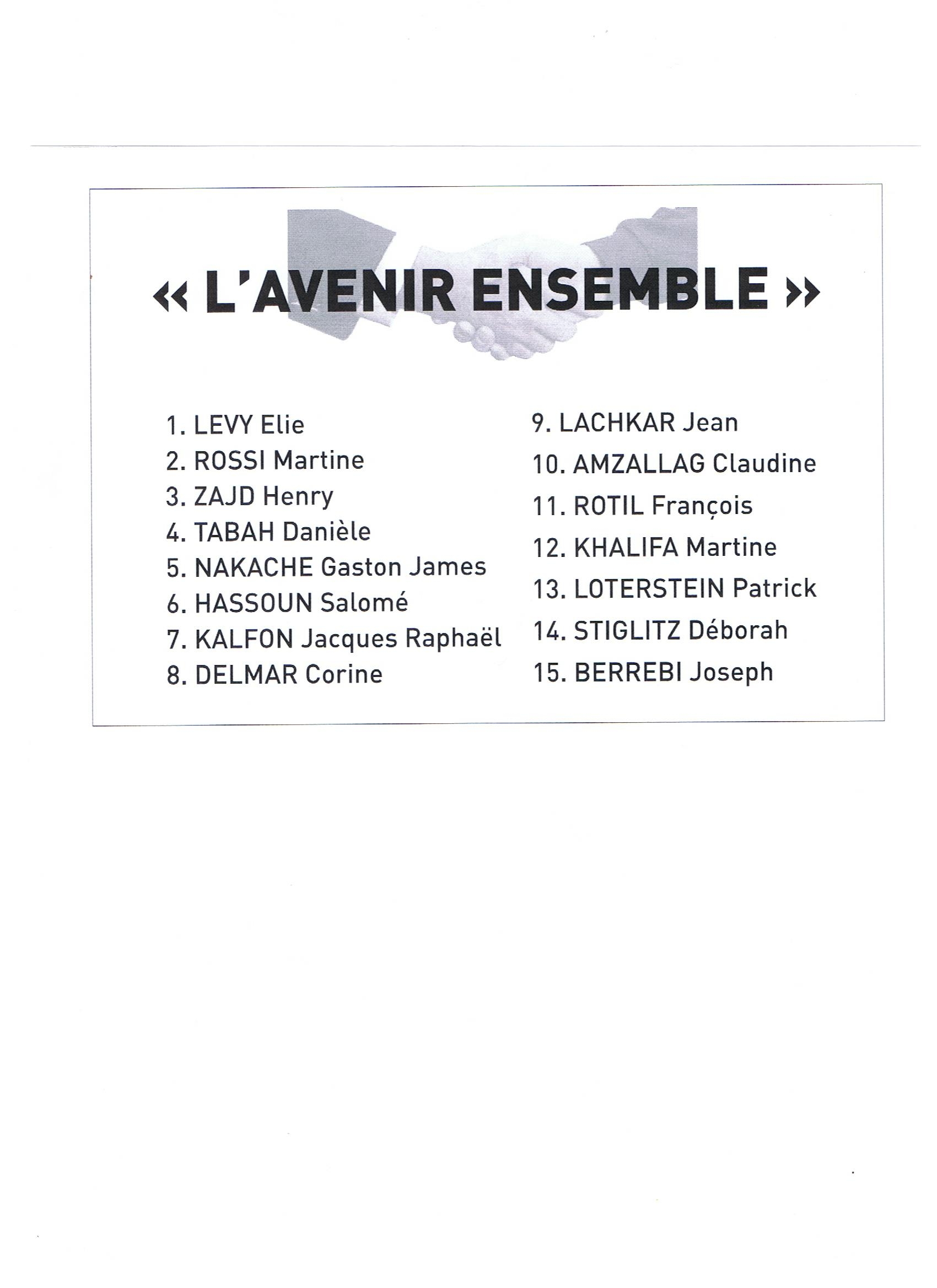 « L'AVENIR ENSEMBLE »

1. LEVY Elie
2. ROSSI Martine
3. ZAJD Henry
4. TABAH Danièle
5. NAKACHE Gaston James
6. HASSOUN Salomé
7. KALFON Jacques Raphaël
8. DELMAR Corine

9. LACHKAR Jean
10. AMZALLAG Claudine
11. ROTIL François
12. KHALIFA Martine
13. LOTERSTEIN Patrick
14. STIGLITZ Déborah
15. BERREBI Joseph